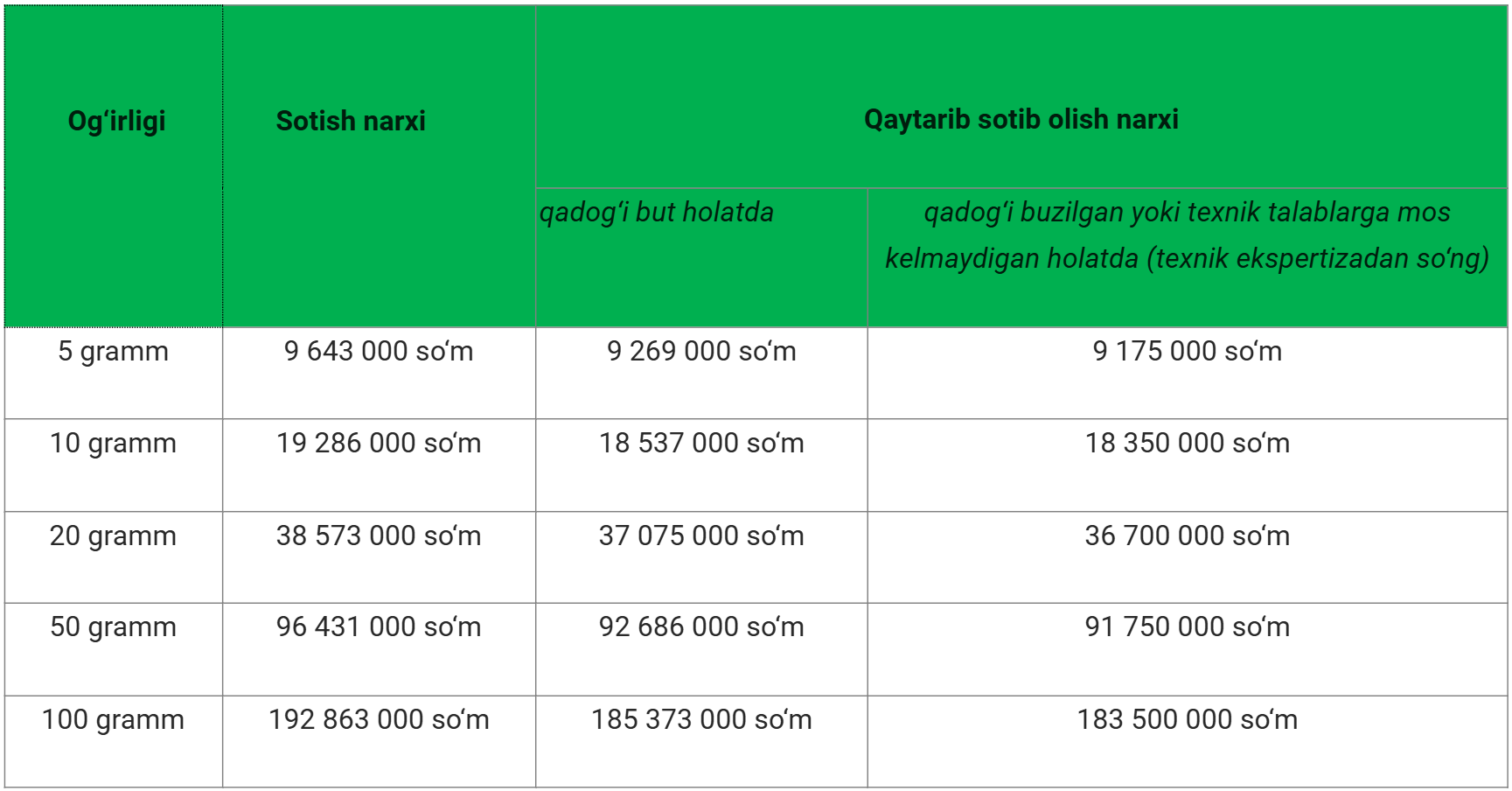 | Og‘irligi | Sotish narxi | Qaytarib sotib olish narxi | |
|---|---|---|---|
| | | qadog‘i but holatda | qadog‘i buzilgan yoki texnik talablarga mos kelmaydigan holatda (texnik ekspertizadan so‘ng) |
| 5 gramm | 9 643 000 so‘m | 9 269 000 so‘m | 9 175 000 so‘m |
| 10 gramm | 19 286 000 so‘m | 18 537 000 so‘m | 18 350 000 so‘m |
| 20 gramm | 38 573 000 so‘m | 37 075 000 so‘m | 36 700 000 so‘m |
| 50 gramm | 96 431 000 so‘m | 92 686 000 so‘m | 91 750 000 so‘m |
| 100 gramm | 192 863 000 so‘m | 185 373 000 so‘m | 183 500 000 so‘m |